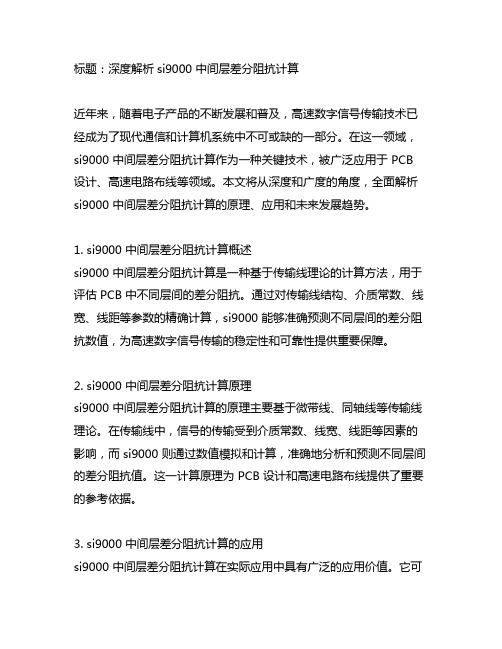 标题：深度解析 si9000 中间层差分阻抗计算

近年来，随着电子产品的不断发展和普及，高速数字信号传输技术已经成为了现代通信和计算机系统中不可或缺的一部分。在这一领域，si9000 中间层差分阻抗计算作为一种关键技术，被广泛应用于 PCB 设计、高速电路布线等领域。本文将从深度和广度的角度，全面解析 si9000 中间层差分阻抗计算的原理、应用和未来发展趋势。

1. si9000 中间层差分阻抗计算概述
si9000 中间层差分阻抗计算是一种基于传输线理论的计算方法，用于评估 PCB 中不同层间的差分阻抗。通过对传输线结构、介质常数、线宽、线距等参数的精确计算，si9000 能够准确预测不同层间的差分阻抗数值，为高速数字信号传输的稳定性和可靠性提供重要保障。

2. si9000 中间层差分阻抗计算原理
si9000 中间层差分阻抗计算的原理主要基于微带线、同轴线等传输线理论。在传输线中，信号的传输受到介质常数、线宽、线距等因素的影响，而 si9000 则通过数值模拟和计算，准确地分析和预测不同层间的差分阻抗值。这一计算原理为 PCB 设计和高速电路布线提供了重要的参考依据。

3. si9000 中间层差分阻抗计算的应用
si9000 中间层差分阻抗计算在实际应用中具有广泛的应用价值。它可